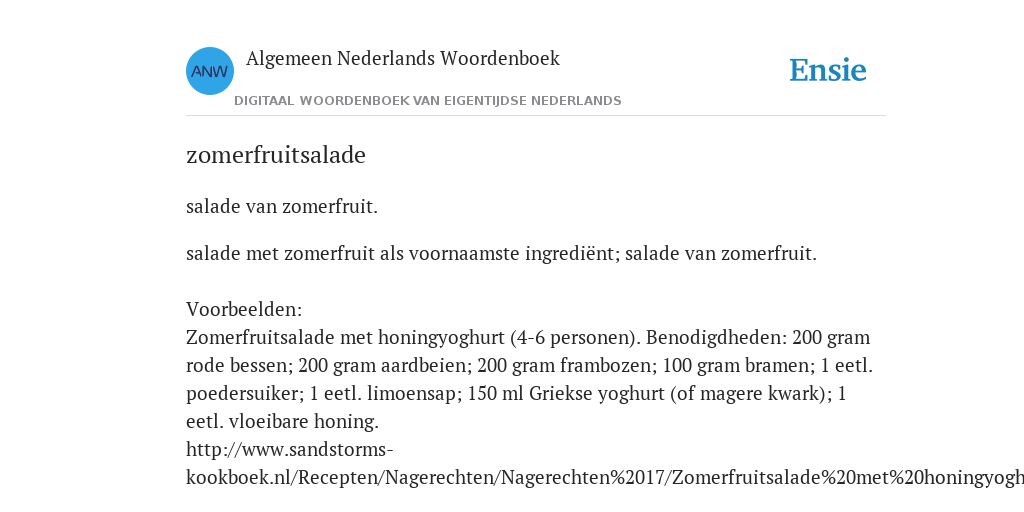 ANW

Algemeen Nederlands Woordenboek

DIGITAAL WOORDENBOEK VAN EIGENTIJDSE NEDERLANDS

Ensie

zomerfruitsalade

salade van zomerfruit.

salade met zomerfruit als voornaamste ingrediënt; salade van zomerfruit.

Voorbeelden:
Zomerfruitsalade met honingyoghurt (4-6 personen). Benodigdheden: 200 gram rode bessen; 200 gram aardbeien; 200 gram frambozen; 100 gram bramen; 1 eetl. poedersuiker; 1 eetl. limoensap; 150 ml Griekse yoghurt (of magere kwark); 1 eetl. vloeibare honing.
http://www.sandstorms-kookboek.nl/Recepten/Nagerechten/Nagerechten%2017/Zomerfruitsalade%20met%20honingyogh